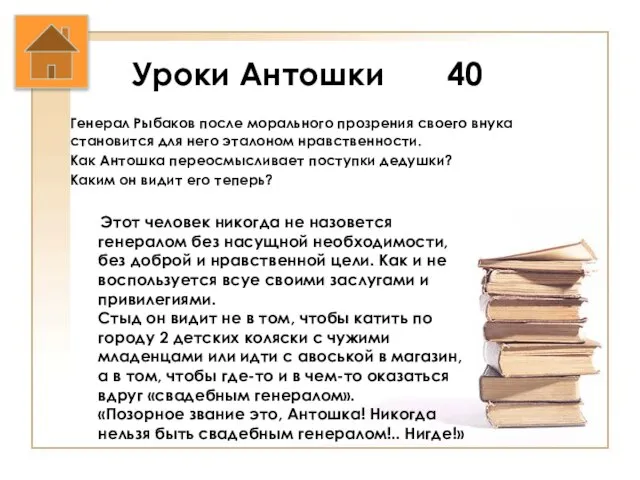 Уроки Антошки 40

Генерал Рыбаков после морального прозрения своего внука становится для него эталоном нравственности.
Как Антошка переосмысливает поступки дедушки?
Каким он видит его теперь?

Этот человек никогда не назовется генералом без насущной необходимости, без доброй и нравственной цели. Как и не воспользуется всуе своими заслугами и привилегиями.
Стыд он видит не в том, чтобы катить по городу 2 детских коляски с чужими младенцами или идти с авоськой в магазин, а в том, чтобы где-то и в чем-то оказаться вдруг «свадебным генералом».
«Позорное звание это, Антошка! Никогда нельзя быть свадебным генералом!.. Нигде!»